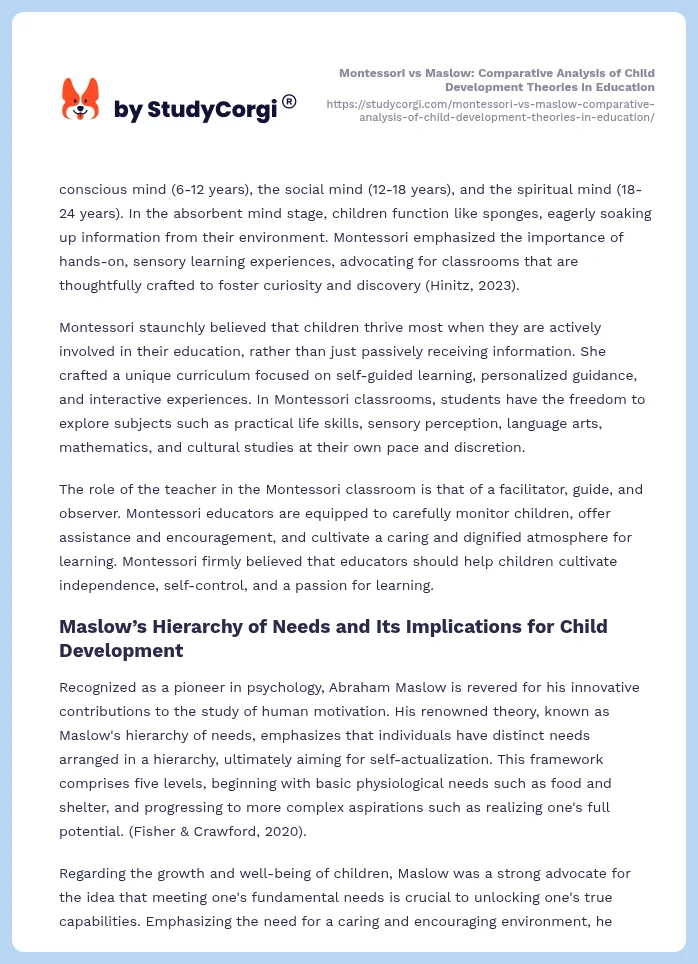 by StudyCorgi®

Montessori vs Maslow: Comparative Analysis of Child Development Theories in Education
https://studycorgi.com/montessori-vs-maslow-comparative-analysis-of-child-development-theories-in-education/

conscious mind (6-12 years), the social mind (12-18 years), and the spiritual mind (18-24 years). In the absorbent mind stage, children function like sponges, eagerly soaking up information from their environment. Montessori emphasized the importance of hands-on, sensory learning experiences, advocating for classrooms that are thoughtfully crafted to foster curiosity and discovery (Hinitz, 2023).

Montessori staunchly believed that children thrive most when they are actively involved in their education, rather than just passively receiving information. She crafted a unique curriculum focused on self-guided learning, personalized guidance, and interactive experiences. In Montessori classrooms, students have the freedom to explore subjects such as practical life skills, sensory perception, language arts, mathematics, and cultural studies at their own pace and discretion.

The role of the teacher in the Montessori classroom is that of a facilitator, guide, and observer. Montessori educators are equipped to carefully monitor children, offer assistance and encouragement, and cultivate a caring and dignified atmosphere for learning. Montessori firmly believed that educators should help children cultivate independence, self-control, and a passion for learning.

Maslow's Hierarchy of Needs and Its Implications for Child Development

Recognized as a pioneer in psychology, Abraham Maslow is revered for his innovative contributions to the study of human motivation. His renowned theory, known as Maslow's hierarchy of needs, emphasizes that individuals have distinct needs arranged in a hierarchy, ultimately aiming for self-actualization. This framework comprises five levels, beginning with basic physiological needs such as food and shelter, and progressing to more complex aspirations such as realizing one's full potential. (Fisher & Crawford, 2020).

Regarding the growth and well-being of children, Maslow was a strong advocate for the idea that meeting one's fundamental needs is crucial to unlocking one's true capabilities. Emphasizing the need for a caring and encouraging environment, he